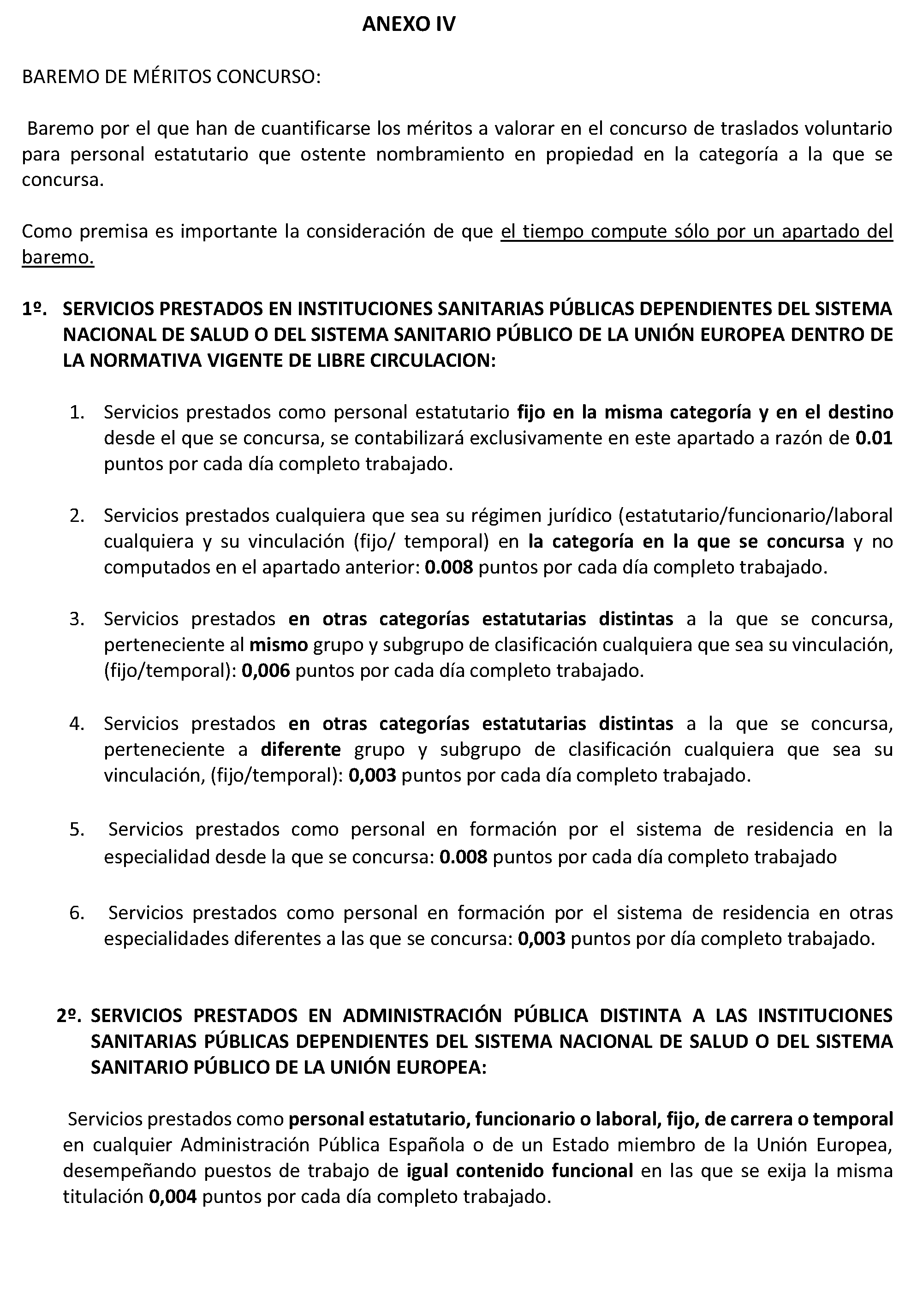 ANEXO IV

BAREMO DE MÉRITOS CONCURSO:

Baremo por el que han de cuantificarse los méritos a valorar en el concurso de traslados voluntario para personal estatutario que ostente nombramiento en propiedad en la categoría a la que se concursa.

Como premisa es importante la consideración de que el tiempo compute sólo por un apartado del baremo.

1º. SERVICIOS PRESTADOS EN INSTITUCIONES SANITARIAS PÚBLICAS DEPENDIENTES DEL SISTEMA NACIONAL DE SALUD O DEL SISTEMA SANITARIO PÚBLICO DE LA UNIÓN EUROPEA DENTRO DE LA NORMATIVA VIGENTE DE LIBRE CIRCULACION:

1. Servicios prestados como personal estatutario fijo en la misma categoría y en el destino desde el que se concursa, se contabilizará exclusivamente en este apartado a razón de 0.01 puntos por cada día completo trabajado.

2. Servicios prestados cualquiera que sea su régimen jurídico (estatutario/funcionario/laboral cualquiera y su vinculación (fijo/ temporal) en la categoría en la que se concursa y no computados en el apartado anterior: 0.008 puntos por cada día completo trabajado.

3. Servicios prestados en otras categorías estatutarias distintas a la que se concursa, perteneciente al mismo grupo y subgrupo de clasificación cualquiera que sea su vinculación, (fijo/temporal): 0,006 puntos por cada día completo trabajado.

4. Servicios prestados en otras categorías estatutarias distintas a la que se concursa, perteneciente a diferente grupo y subgrupo de clasificación cualquiera que sea su vinculación, (fijo/temporal): 0,003 puntos por cada día completo trabajado.

5. Servicios prestados como personal en formación por el sistema de residencia en la especialidad desde la que se concursa: 0.008 puntos por cada día completo trabajado

6. Servicios prestados como personal en formación por el sistema de residencia en otras especialidades diferentes a las que se concursa: 0,003 puntos por día completo trabajado.

2º. SERVICIOS PRESTADOS EN ADMINISTRACIÓN PÚBLICA DISTINTA A LAS INSTITUCIONES SANITARIAS PÚBLICAS DEPENDIENTES DEL SISTEMA NACIONAL DE SALUD O DEL SISTEMA SANITARIO PÚBLICO DE LA UNIÓN EUROPEA:

Servicios prestados como personal estatutario, funcionario o laboral, fijo, de carrera o temporal en cualquier Administración Pública Española o de un Estado miembro de la Unión Europea, desempeñando puestos de trabajo de igual contenido funcional en las que se exija la misma titulación 0,004 puntos por cada día completo trabajado.